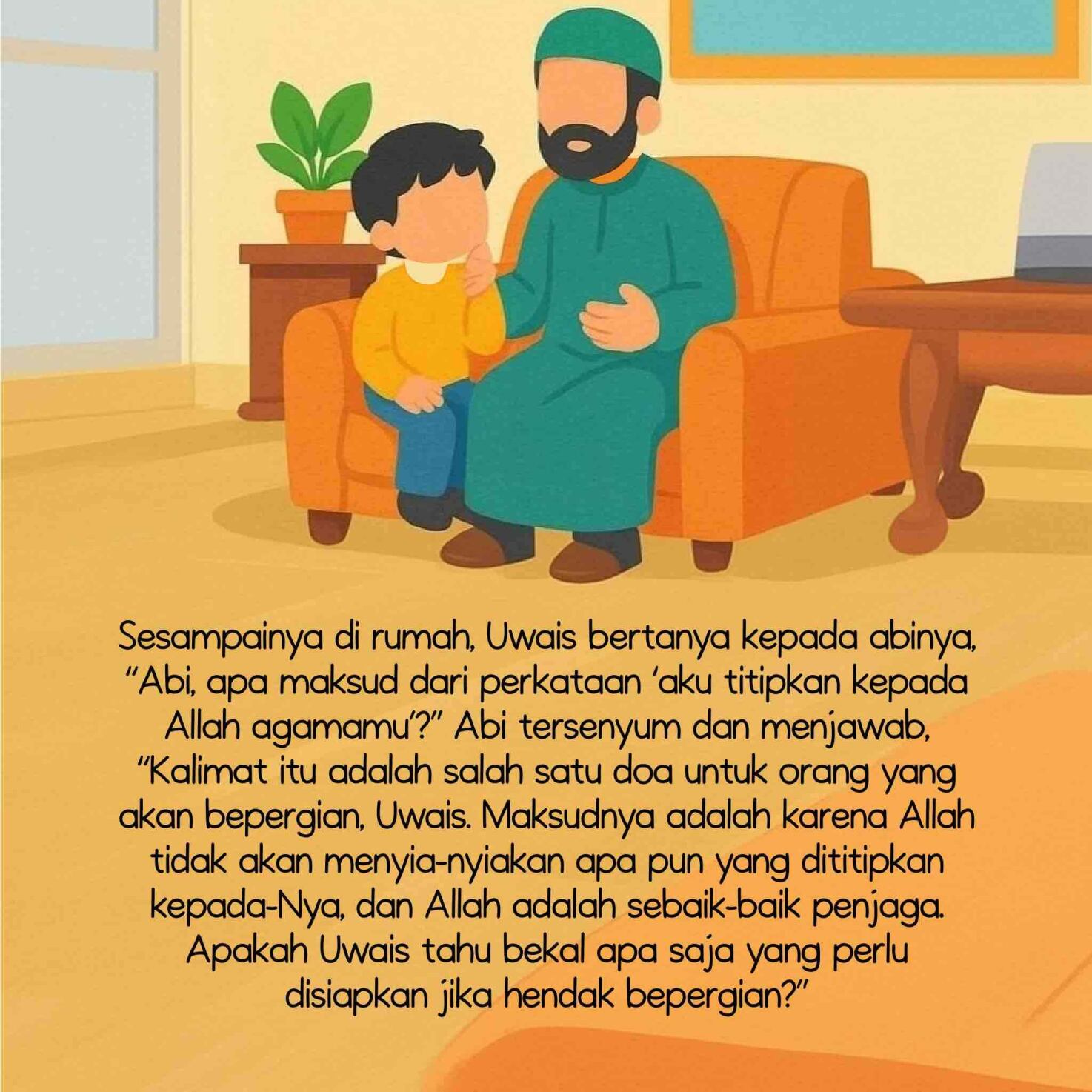 Sesampainya di rumah, Uwais bertanya kepada abinya, "Abi, apa maksud dari perkataan 'aku titipkan kepada Allah agamamu'?" Abi tersenyum dan menjawab, "Kalimat itu adalah salah satu doa untuk orang yang akan bepergian, Uwais. Maksudnya adalah karena Allah tidak akan menyia-nyiakan apa pun yang dititipkan kepada-Nya, dan Allah adalah sebaik-baik penjaga. Apakah Uwais tahu bekal apa saja yang perlu disiapkan jika hendak bepergian?"